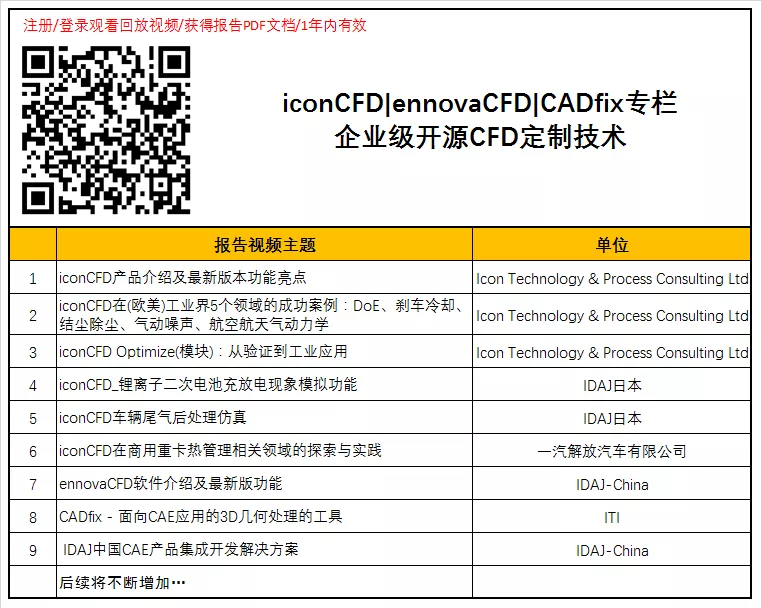 注册/登录观看回放视频/获得报告PDF文档/1年内有效

iconCFD|ennovaCFD|CADfix专栏
企业级开源CFD定制技术

|  | 报告视频主题 | 单位 |
|---|---|---|
| 1 | iconCFD产品介绍及最新版本功能亮点 | Icon Technology & Process Consulting Ltd |
| 2 | iconCFD在(欧美)工业界5个领域的成功案例：DoE、刹车冷却、结尘除尘、气动噪声、航空航天气动力学 | Icon Technology & Process Consulting Ltd |
| 3 | iconCFD Optimize(模块)：从验证到工业应用 | Icon Technology & Process Consulting Ltd |
| 4 | iconCFD_锂离子二次电池充放电现象模拟功能 | IDAJ日本 |
| 5 | iconCFD车辆尾气后处理仿真 | IDAJ日本 |
| 6 | iconCFD在商用重卡热管理相关领域的探索与实践 | 一汽解放汽车有限公司 |
| 7 | ennovaCFD软件介绍及最新版功能 | IDAJ-China |
| 8 | CADfix - 面向CAE应用的3D几何处理的工具 | ITI |
| 9 | IDAJ中国CAE产品集成开发解决方案 | IDAJ-China |
|  | 后续将不断增加… |  |